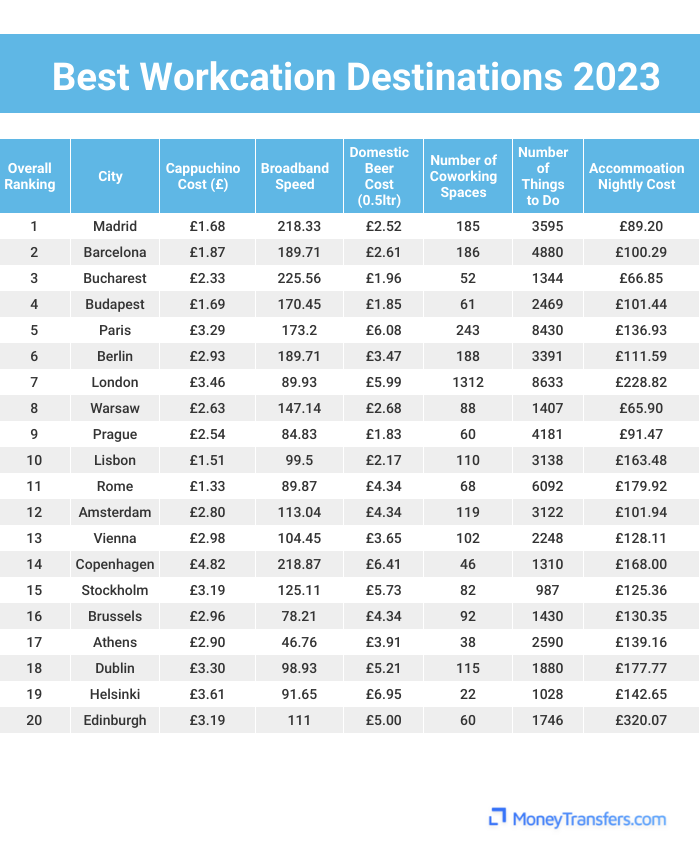 Best Workcation Destinations 2023

| Overall Ranking | City | Cappuchino Cost (£) | Broadband Speed | Domestic Beer Cost (0.5ltr) | Number of Coworking Spaces | Number of Things to Do | Accommoation Nightly Cost |
|---|---|---|---|---|---|---|---|
| 1 | Madrid | £1.68 | 218.33 | £2.52 | 185 | 3595 | £89.20 |
| 2 | Barcelona | £1.87 | 189.71 | £2.61 | 186 | 4880 | £100.29 |
| 3 | Bucharest | £2.33 | 225.56 | £1.96 | 52 | 1344 | £66.85 |
| 4 | Budapest | £1.69 | 170.45 | £1.85 | 61 | 2469 | £101.44 |
| 5 | Paris | £3.29 | 173.2 | £6.08 | 243 | 8430 | £136.93 |
| 6 | Berlin | £2.93 | 189.71 | £3.47 | 188 | 3391 | £111.59 |
| 7 | London | £3.46 | 89.93 | £5.99 | 1312 | 8633 | £228.82 |
| 8 | Warsaw | £2.63 | 147.14 | £2.68 | 88 | 1407 | £65.90 |
| 9 | Prague | £2.54 | 84.83 | £1.83 | 60 | 4181 | £91.47 |
| 10 | Lisbon | £1.51 | 99.5 | £2.17 | 110 | 3138 | £163.48 |
| 11 | Rome | £1.33 | 89.87 | £4.34 | 68 | 6092 | £179.92 |
| 12 | Amsterdam | £2.80 | 113.04 | £4.34 | 119 | 3122 | £101.94 |
| 13 | Vienna | £2.98 | 104.45 | £3.65 | 102 | 2248 | £128.11 |
| 14 | Copenhagen | £4.82 | 218.87 | £6.41 | 46 | 1310 | £168.00 |
| 15 | Stockholm | £3.19 | 125.11 | £5.73 | 82 | 987 | £125.36 |
| 16 | Brussels | £2.96 | 78.21 | £4.34 | 92 | 1430 | £130.35 |
| 17 | Athens | £2.90 | 46.76 | £3.91 | 38 | 2590 | £139.16 |
| 18 | Dublin | £3.30 | 98.93 | £5.21 | 115 | 1880 | £177.77 |
| 19 | Helsinki | £3.61 | 91.65 | £6.95 | 22 | 1028 | £142.65 |
| 20 | Edinburgh | £3.19 | 111 | £5.00 | 60 | 1746 | £320.07 |

MoneyTransfers.com